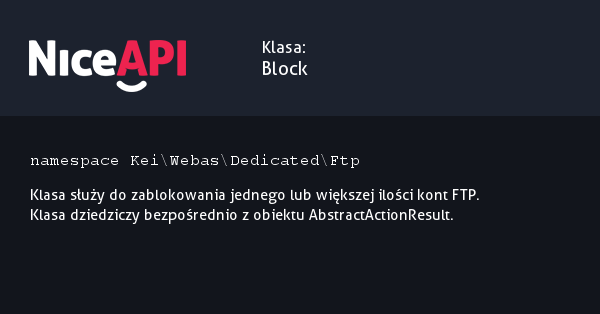 NiceAPI

Klasa:
Block

namespace Kei\Webas\Dedicated\Ftp

Klasa służy do zablokowania jednego lub większej ilości kont FTP.
Klasa dziedziczy bezpośrednio z obiektu AbstractActionResult.